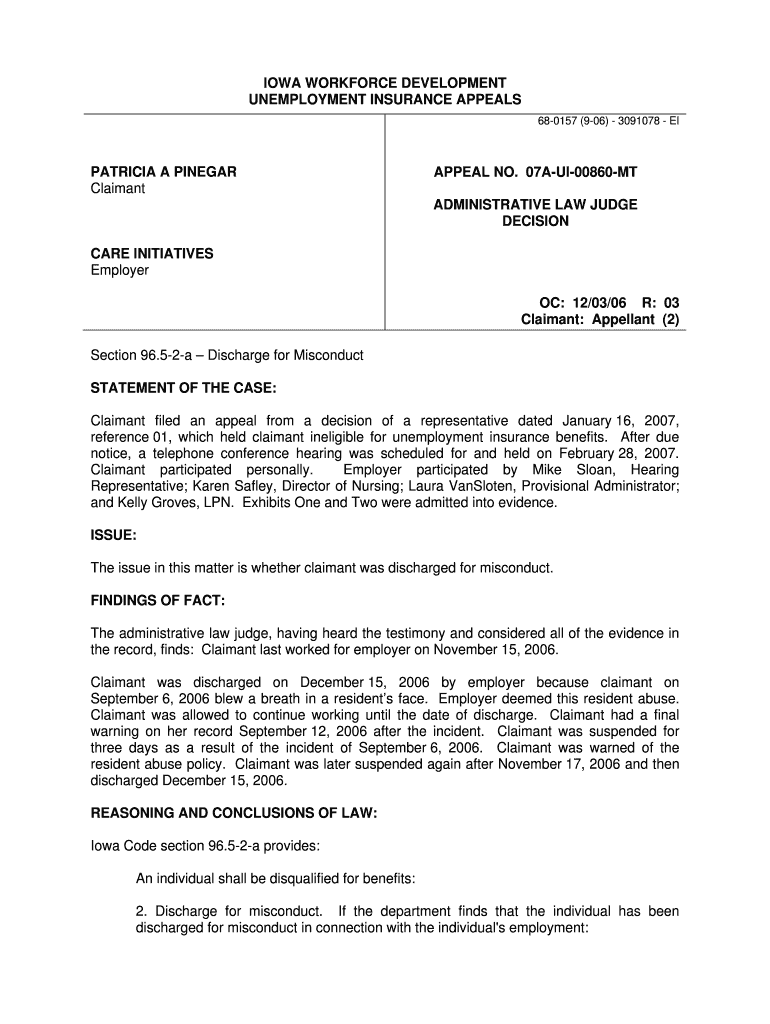 IOWA WORKFORCE DEVELOPMENT
UNEMPLOYMENT INSURANCE APPEALS

68-0157 (9-06) - 3091078 - EI

PATRICIA A PINEGAR
Claimant

CARE INITIATIVES
Employer

APPEAL NO. 07A-UI-00860-MT

ADMINISTRATIVE LAW JUDGE
DECISION

OC: 12/03/06 R: 03
Claimant: Appellant (2)

Section 96.5-2-a – Discharge for Misconduct

STATEMENT OF THE CASE:

Claimant filed an appeal from a decision of a representative dated January 16, 2007, reference 01, which held claimant ineligible for unemployment insurance benefits. After due notice, a telephone conference hearing was scheduled for and held on February 28, 2007. Claimant participated personally. Employer participated by Mike Sloan, Hearing Representative; Karen Safley, Director of Nursing; Laura VanSloten, Provisional Administrator; and Kelly Groves, LPN. Exhibits One and Two were admitted into evidence.

ISSUE:

The issue in this matter is whether claimant was discharged for misconduct.

FINDINGS OF FACT:

The administrative law judge, having heard the testimony and considered all of the evidence in the record, finds: Claimant last worked for employer on November 15, 2006.

Claimant was discharged on December 15, 2006 by employer because claimant on September 6, 2006 blew a breath in a resident's face. Employer deemed this resident abuse. Claimant was allowed to continue working until the date of discharge. Claimant had a final warning on her record September 12, 2006 after the incident. Claimant was suspended for three days as a result of the incident of September 6, 2006. Claimant was warned of the resident abuse policy. Claimant was later suspended again after November 17, 2006 and then discharged December 15, 2006.

REASONING AND CONCLUSIONS OF LAW:

Iowa Code section 96.5-2-a provides:

An individual shall be disqualified for benefits:

2. Discharge for misconduct. If the department finds that the individual has been discharged for misconduct in connection with the individual's employment: